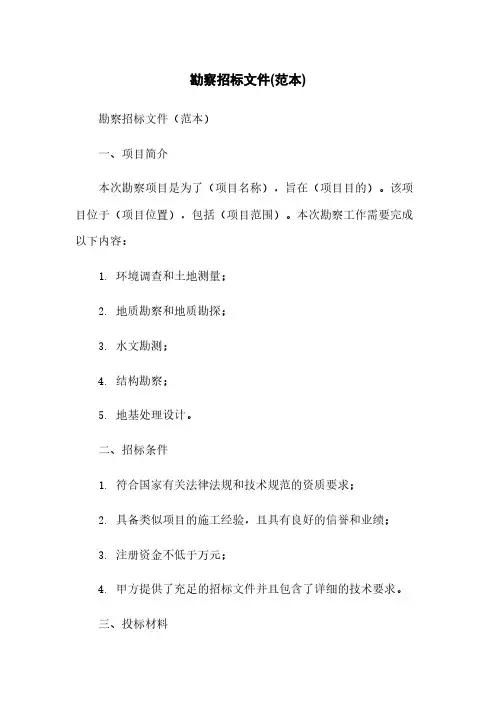 勘察招标文件(范本)

勘察招标文件（范本）

一、项目简介

本次勘察项目是为了（项目名称），旨在（项目目的）。该项目位于（项目位置），包括（项目范围）。本次勘察工作需要完成以下内容：

1. 环境调查和土地测量；

2. 地质勘察和地质勘探；

3. 水文勘测；

4. 结构勘察；

5. 地基处理设计。

二、招标条件

1. 符合国家有关法律法规和技术规范的资质要求；

2. 具备类似项目的施工经验，且具有良好的信誉和业绩；

3. 注册资金不低于万元；

4. 甲方提供了充足的招标文件并且包含了详细的技术要求。

三、投标材料